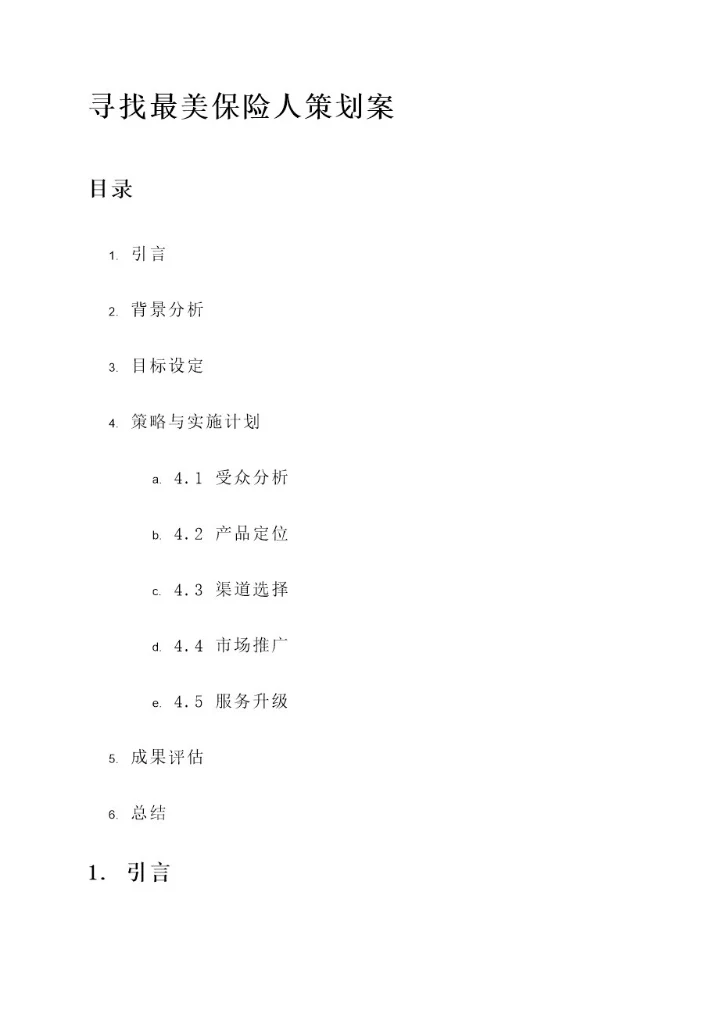 寻找最美保险人策划案

目录

1. 引言
2. 背景分析
3. 目标设定
4. 策略与实施计划
a. 4.1 受众分析
b. 4.2 产品定位
c. 4.3 渠道选择
d. 4.4 市场推广
e. 4.5 服务升级
5. 成果评估
6. 总结

1. 引言